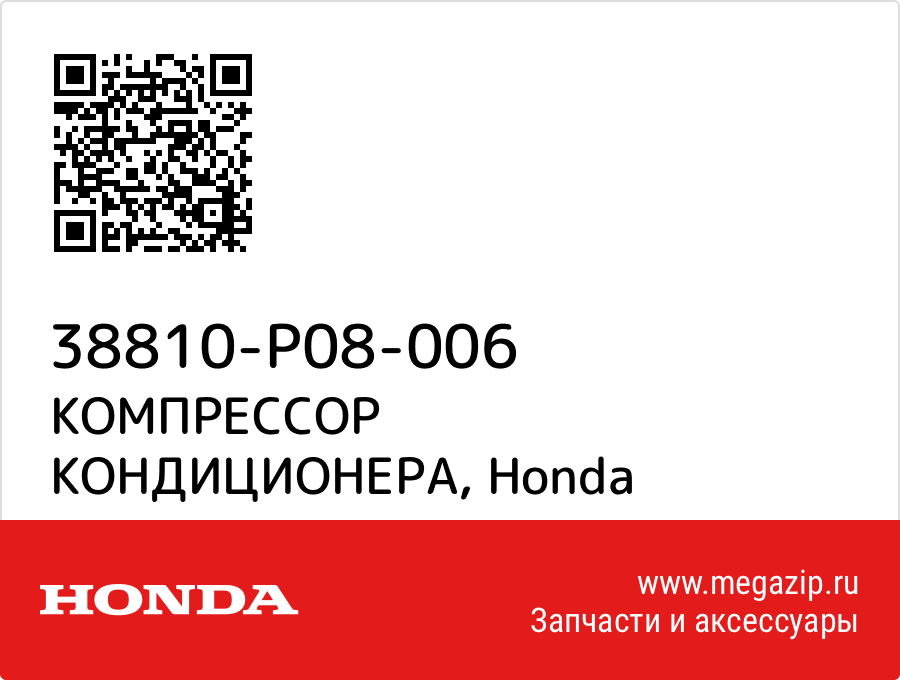 38810-P08-006
КОМПРЕССОР КОНДИЦИОНЕРА, Honda

HONDA

www.megazip.ru
Запчасти и аксессуары